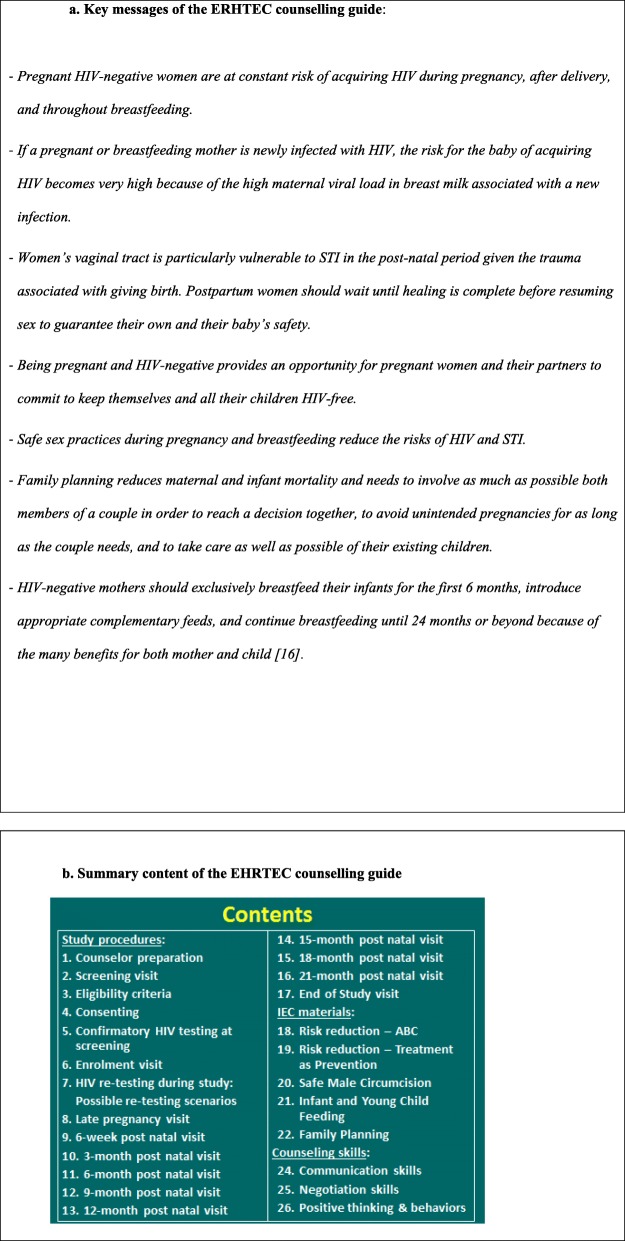 a. Key messages of the ERHTEC counselling guide:

- Pregnant HIV-negative women are at constant risk of acquiring HIV during pregnancy, after delivery, and throughout breastfeeding.

- If a pregnant or breastfeeding mother is newly infected with HIV, the risk for the baby of acquiring HIV becomes very high because of the high maternal viral load in breast milk associated with a new infection.

- Women's vaginal tract is particularly vulnerable to STI in the post-natal period given the trauma associated with giving birth. Postpartum women should wait until healing is complete before resuming sex to guarantee their own and their baby's safety.

- Being pregnant and HIV-negative provides an opportunity for pregnant women and their partners to commit to keep themselves and all their children HIV-free.

- Safe sex practices during pregnancy and breastfeeding reduce the risks of HIV and STI.

- Family planning reduces maternal and infant mortality and needs to involve as much as possible both members of a couple in order to reach a decision together, to avoid unintended pregnancies for as long as the couple needs, and to take care as well as possible of their existing children.

- HIV-negative mothers should exclusively breastfeed their infants for the first 6 months, introduce appropriate complementary feeds, and continue breastfeeding until 24 months or beyond because of the many benefits for both mother and child [16].

b. Summary content of the EHRTEC counselling guide

Contents

Study procedures:
1. Counselor preparation
2. Screening visit
3. Eligibility criteria
4. Consenting
5. Confirmatory HIV testing at screening
6. Enrolment visit
7. HIV re-testing during study: Possible re-testing scenarios
8. Late pregnancy visit
9. 6-week post natal visit
10. 3-month post natal visit
11. 6-month post natal visit
12. 9-month post natal visit
13. 12-month post natal visit

14. 15-month post natal visit
15. 18-month post natal visit
16. 21-month post natal visit
17. End of Study visit
IEC materials:
18. Risk reduction – ABC
19. Risk reduction – Treatment as Prevention
20. Safe Male Circumcision
21. Infant and Young Child Feeding
22. Family Planning
Counseling skills:
24. Communication skills
25. Negotiation skills
26. Positive thinking & behaviors